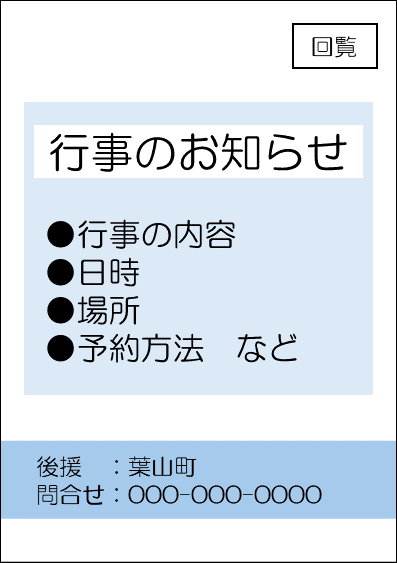 回覧

行事のお知らせ

●行事の内容
●日時
●場所
●予約方法　など

後援　：葉山町
問合せ：000-000-0000